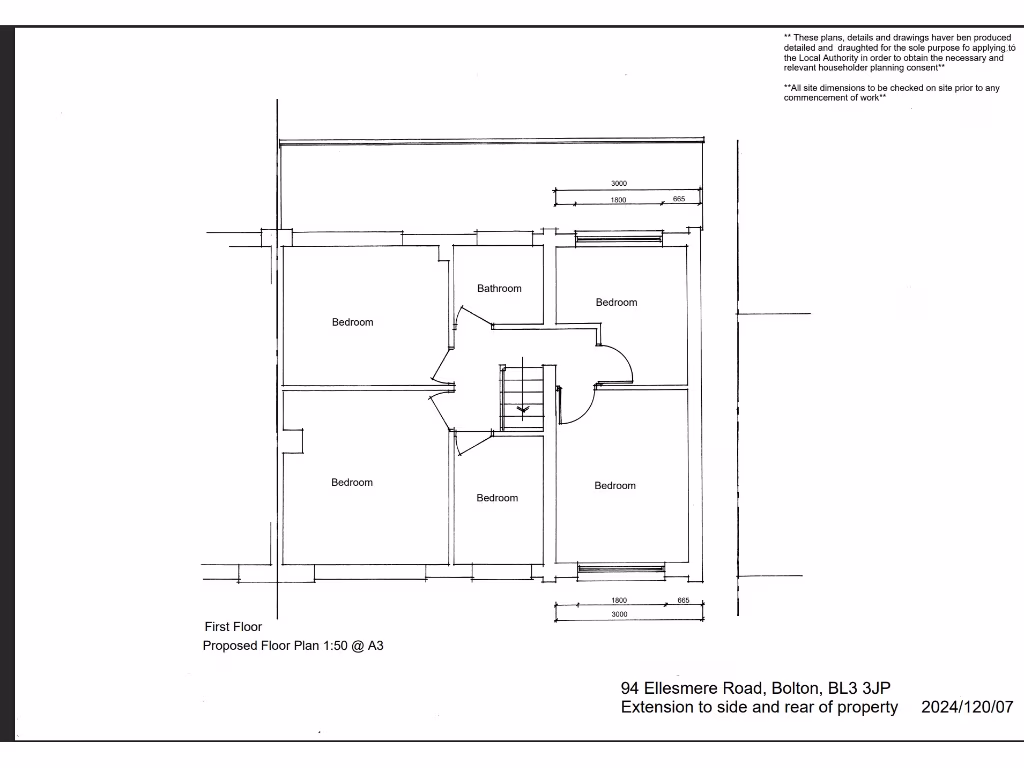 ** These plans, details and drawings haver ben produced detailed and draughted for the sole purpose fo applying to the Local Authority in order to obtain the necessary and relevant householder planning consent**

**All site dimensions to be checked on site prior to any commencement of work**

3000

1800

665

Bathroom

Bedroom

Bedroom

Bedroom

Bedroom

Bedroom

1800

665

3000

First Floor
Proposed Floor Plan 1:50 @ A3

94 Ellesmere Road, Bolton, BL3 3JP
Extension to side and rear of property 2024/120/07